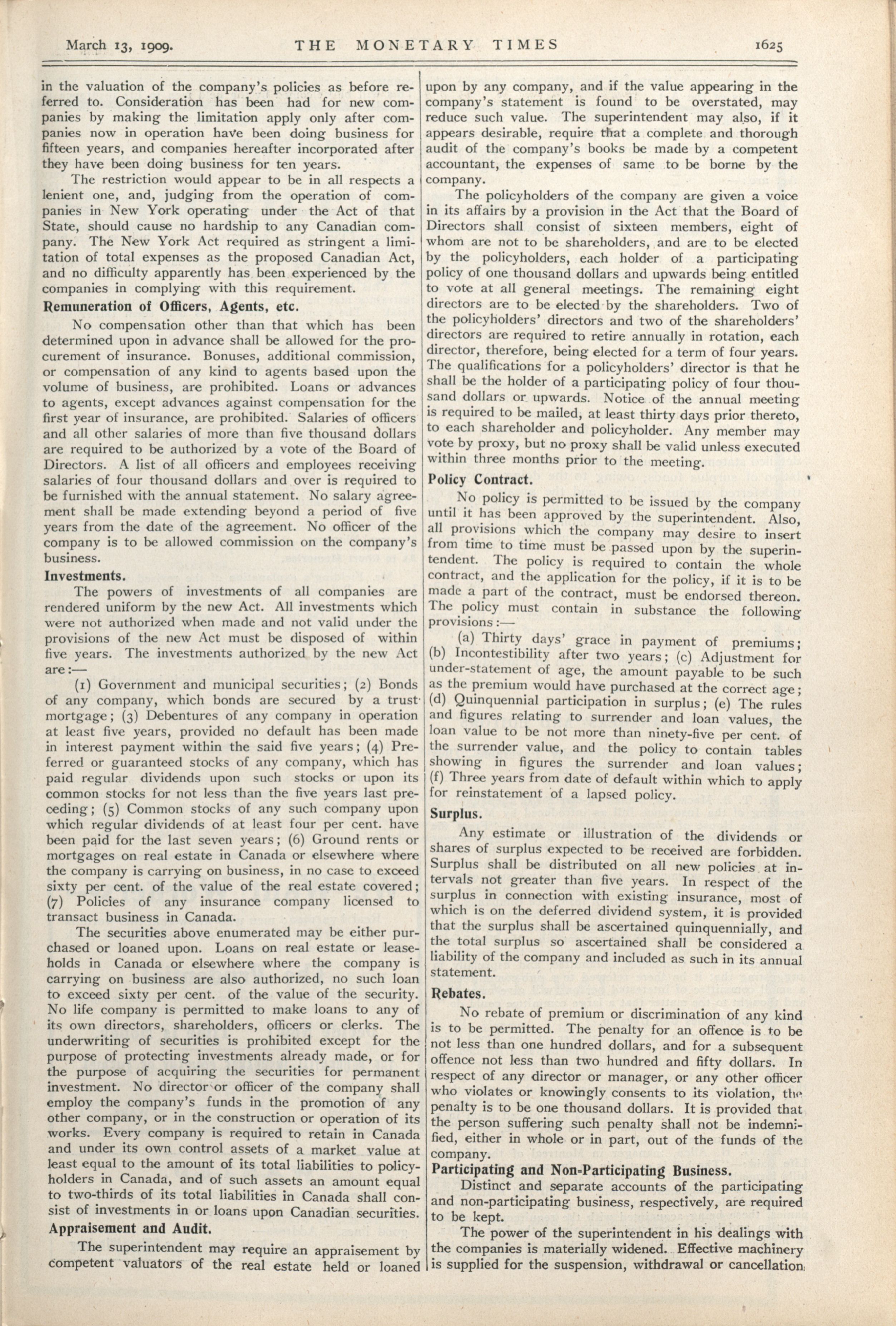 March 13, 1909. THE MONETARY TIMES 1625

in the valuation of the company's policies as before referred to. Consideration has been had for new companies by making the limitation apply only after companies now in operation have been doing business for fifteen years, and companies hereafter incorporated after they have been doing business for ten years.

The restriction would appear to be in all respects a lenient one, and, judging from the operation of companies in New York operating under the Act of that State, should cause no hardship to any Canadian company. The New York Act required as stringent a limitation of total expenses as the proposed Canadian Act, and no difficulty apparently has been experienced by the companies in complying with this requirement.

Remuneration of Officers, Agents, etc.

No compensation other than that which has been determined upon in advance shall be allowed for the procurement of insurance. Bonuses, additional commission, or compensation of any kind to agents based upon the volume of business, are prohibited. Loans or advances to agents, except advances against compensation for the first year of insurance, are prohibited. Salaries of officers and all other salaries of more than five thousand dollars are required to be authorized by a vote of the Board of Directors. A list of all officers and employees receiving salaries of four thousand dollars and over is required to be furnished with the annual statement. No salary agreement shall be made extending beyond a period of five years from the date of the agreement. No officer of the company is to be allowed commission on the company's business.

Investments.

The powers of investments of all companies are rendered uniform by the new Act. All investments which were not authorized when made and not valid under the provisions of the new Act must be disposed of within five years. The investments authorized by the new Act are:—

(1) Government and municipal securities; (2) Bonds of any company, which bonds are secured by a trust mortgage; (3) Debentures of any company in operation at least five years, provided no default has been made in interest payment within the said five years; (4) Preferred or guaranteed stocks of any company, which has paid regular dividends upon such stocks or upon its common stocks for not less than the five years last preceding; (5) Common stocks of any such company upon which regular dividends of at least four per cent. have been paid for the last seven years; (6) Ground rents or mortgages on real estate in Canada or elsewhere where the company is carrying on business, in no case to exceed sixty per cent. of the value of the real estate covered; (7) Policies of any insurance company licensed to transact business in Canada.

The securities above enumerated may be either purchased or loaned upon. Loans on real estate or leaseholds in Canada or elsewhere where the company is carrying on business are also authorized, no such loan to exceed sixty per cent. of the value of the security. No life company is permitted to make loans to any of its own directors, shareholders, officers or clerks. The underwriting of securities is prohibited except for the purpose of protecting investments already made, or for the purpose of acquiring the securities for permanent investment. No director or officer of the company shall employ the company's funds in the promotion of any other company, or in the construction or operation of its works. Every company is required to retain in Canada and under its own control assets of a market value at least equal to the amount of its total liabilities to policyholders in Canada, and of such assets an amount equal to two-thirds of its total liabilities in Canada shall consist of investments in or loans upon Canadian securities.

Appraisement and Audit.

The superintendent may require an appraisement by competent valuators of the real estate held or loaned upon by any company, and if the value appearing in the company's statement is found to be overstated, may reduce such value. The superintendent may also, if it appears desirable, require that a complete and thorough audit of the company's books be made by a competent accountant, the expenses of same to be borne by the company.

The policyholders of the company are given a voice in its affairs by a provision in the Act that the Board of Directors shall consist of sixteen members, eight of whom are not to be shareholders, and are to be elected by the policyholders, each holder of a participating policy of one thousand dollars and upwards being entitled to vote at all general meetings. The remaining eight directors are to be elected by the shareholders. Two of the policyholders' directors and two of the shareholders' directors are required to retire annually in rotation, each director, therefore, being elected for a term of four years. The qualifications for a policyholders' director is that he shall be the holder of a participating policy of four thousand dollars or upwards. Notice of the annual meeting is required to be mailed, at least thirty days prior thereto, to each shareholder and policyholder. Any member may vote by proxy, but no proxy shall be valid unless executed within three months prior to the meeting.

Policy Contract.

No policy is permitted to be issued by the company until it has been approved by the superintendent. Also, all provisions which the company may desire to insert from time to time must be passed upon by the superintendent. The policy is required to contain the whole contract, and the application for the policy, if it is to be made a part of the contract, must be endorsed thereon. The policy must contain in substance the following provisions:—

(a) Thirty days' grace in payment of premiums; (b) Incontestibility after two years; (c) Adjustment for under-statement of age, the amount payable to be such as the premium would have purchased at the correct age; (d) Quinquennial participation in surplus; (e) The rules and figures relating to surrender and loan values, the loan value to be not more than ninety-five per cent. of the surrender value, and the policy to contain tables showing in figures the surrender and loan values; (f) Three years from date of default within which to apply for reinstatement of a lapsed policy.

Surplus.

Any estimate or illustration of the dividends or shares of surplus expected to be received are forbidden. Surplus shall be distributed on all new policies at intervals not greater than five years. In respect of the surplus in connection with existing insurance, most of which is on the deferred dividend system, it is provided that the surplus shall be ascertained quinquennially, and the total surplus so ascertained shall be considered a liability of the company and included as such in its annual statement.

Rebates.

No rebate of premium or discrimination of any kind is to be permitted. The penalty for an offence is to be not less than one hundred dollars, and for a subsequent offence not less than two hundred and fifty dollars. In respect of any director or manager, or any other officer who violates or knowingly consents to its violation, the penalty is to be one thousand dollars. It is provided that the person suffering such penalty shall not be indemnified, either in whole or in part, out of the funds of the company.

Participating and Non-Participating Business.

Distinct and separate accounts of the participating and non-participating business, respectively, are required to be kept.

The power of the superintendent in his dealings with the companies is materially widened. Effective machinery is supplied for the suspension, withdrawal or cancellation